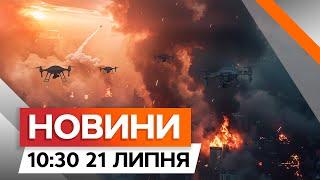 НОВИНИ
10:30 21 ЛИПНЯ